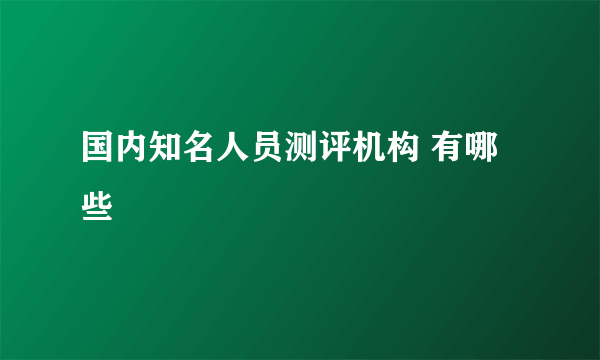 国内知名人员测评机构 有哪些